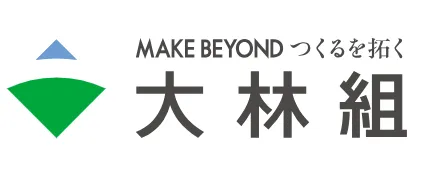 MAKE BEYOND つくるを拓く
大林組